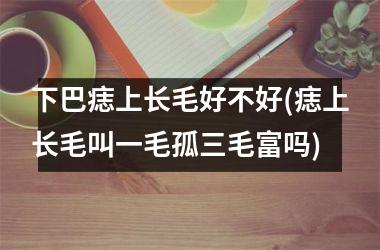 下巴痣上长毛好不好(痣上长毛叫一毛孤三毛富吗)